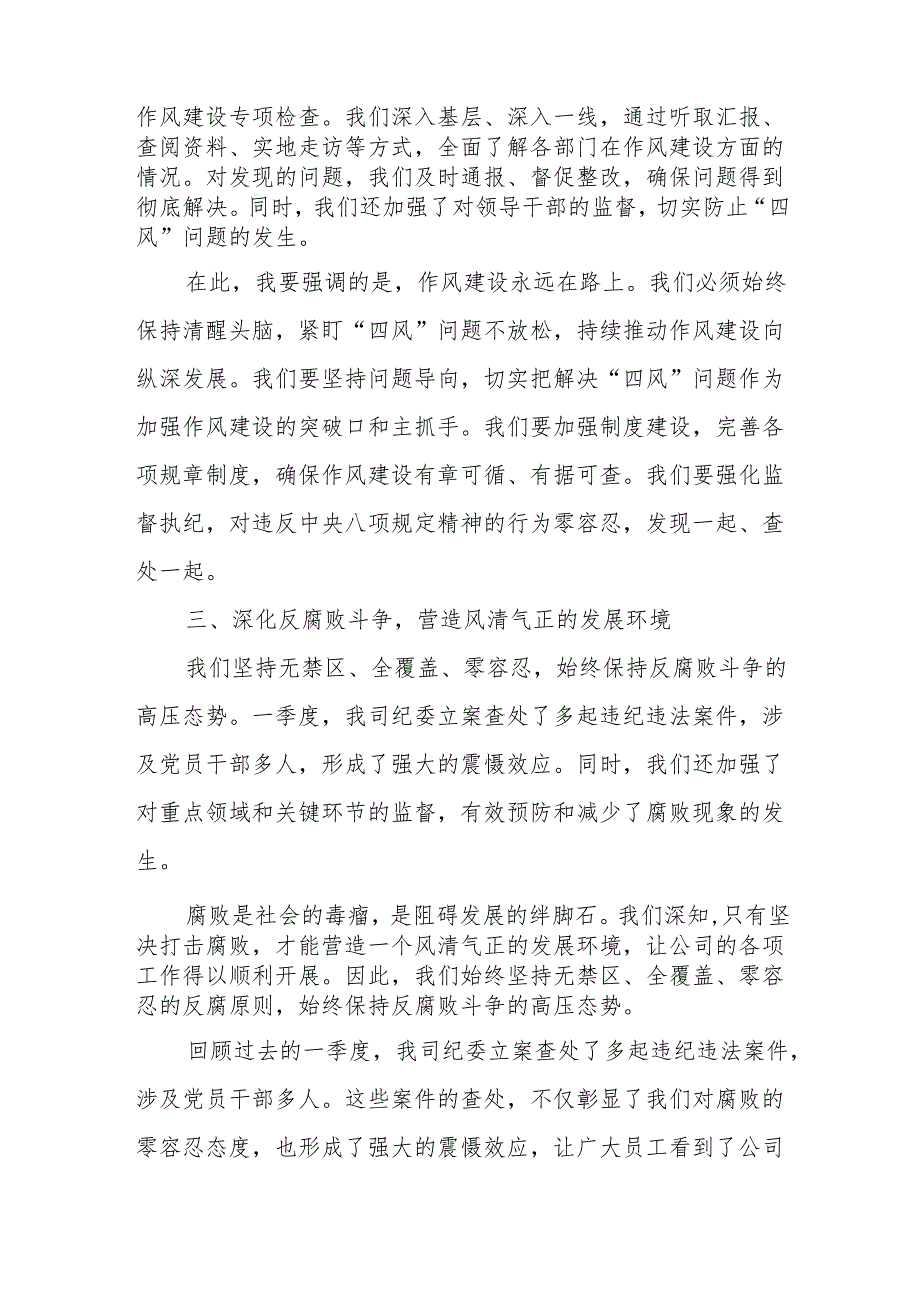 作风建设专项检查。我们深入基层、深入一线，通过听取汇报、查阅资料、实地走访等方式，全面了解各部门在作风建设方面的情况。对发现的问题，我们及时通报、督促整改，确保问题得到彻底解决。同时，我们还加强了对领导干部的监督，切实防止“四风”问题的发生。

在此，我要强调的是，作风建设永远在路上。我们必须始终保持清醒头脑，紧盯“四风”问题不放松，持续推动作风建设向纵深发展。我们要坚持问题导向，切实把解决“四风”问题作为加强作风建设的突破口和主抓手。我们要加强制度建设，完善各项规章制度，确保作风建设有章可循、有据可查。我们要强化监督执纪，对违反中央八项规定精神的行为零容忍，发现一起、查处一起。

三、深化反腐败斗争，营造风清气正的发展环境

我们坚持无禁区、全覆盖、零容忍，始终保持反腐败斗争的高压态势。一季度，我司纪委立案查处了多起违纪违法案件，涉及党员干部多人，形成了强大的震慑效应。同时，我们还加强了对重点领域和关键环节的监督，有效预防和减少了腐败现象的发生。

腐败是社会的毒瘤，是阻碍发展的绊脚石。我们深知，只有坚决打击腐败，才能营造一个风清气正的发展环境，让公司的各项工作得以顺利开展。因此，我们始终坚持无禁区、全覆盖、零容忍的反腐原则，始终保持反腐败斗争的高压态势。

回顾过去的一季度，我司纪委立案查处了多起违纪违法案件，涉及党员干部多人。这些案件的查处，不仅彰显了我们对腐败的零容忍态度，也形成了强大的震慑效应，让广大员工看到了公司